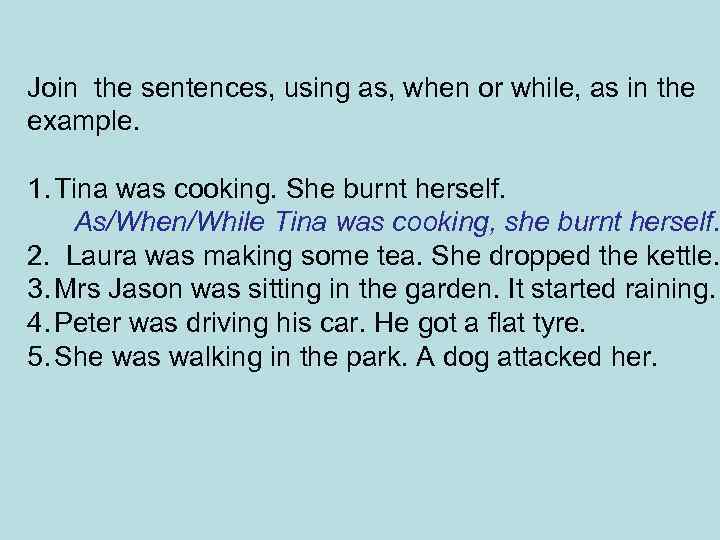 Join the sentences, using as, when or while, as in the example.

1. Tina was cooking. She burnt herself.
As/When/While Tina was cooking, she burnt herself.
2. Laura was making some tea. She dropped the kettle.
3. Mrs Jason was sitting in the garden. It started raining.
4. Peter was driving his car. He got a flat tyre.
5. She was walking in the park. A dog attacked her.